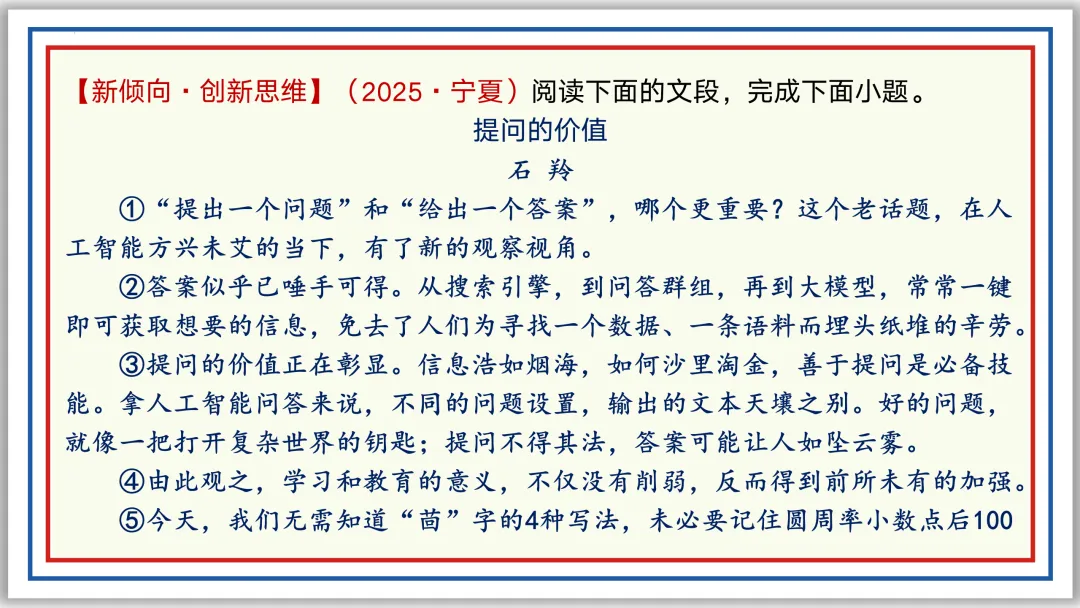 【新倾向·创新思维】（2025·宁夏）阅读下面的文段，完成下面小题。

提问的价值

石 羚

①“提出一个问题”和“给出一个答案”，哪个更重要？这个老话题，在人工智能方兴未艾的当下，有了新的观察视角。

②答案似乎已唾手可得。从搜索引擎，到问答群组，再到大模型，常常一键即可获取想要的信息，免去了人们为寻找一个数据、一条语料而埋头纸堆的辛劳。

③提问的价值正在彰显。信息浩如烟海，如何沙里淘金，善于提问是必备技能。拿人工智能问答来说，不同的问题设置，输出的文本天壤之别。好的问题，就像一把打开复杂世界的钥匙；提问不得其法，答案可能让人如坠云雾。

④由此观之，学习和教育的意义，不仅没有削弱，反而得到前所未有的加强。

⑤今天，我们无需知道“茴”字的4种写法，未必要记住圆周率小数点后100